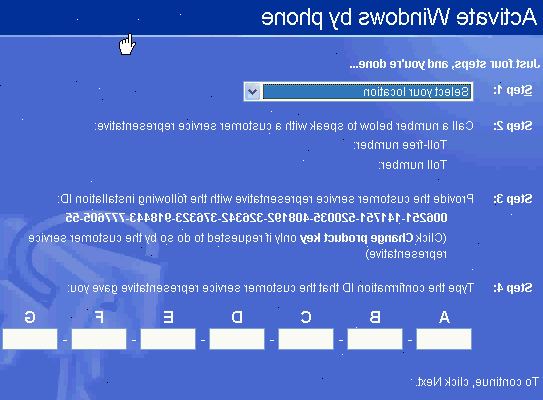 Activate Windows by phone

Just four steps, and you're done...

Step 1: Select your location

Step 2: Call a number below to speak with a customer service representative:

Toll-free number:

Toll number:

Step 3: Provide the customer service representative with the following installation ID:

006251-141751-520035-408192-326342-376323-918443-777605-55

(Click Change product key only if requested to do so by the customer service representative)

Step 4: Type the confirmation ID that the customer service representative gave you:

A B C D E F G

- - - - - -

To continue, click Next.